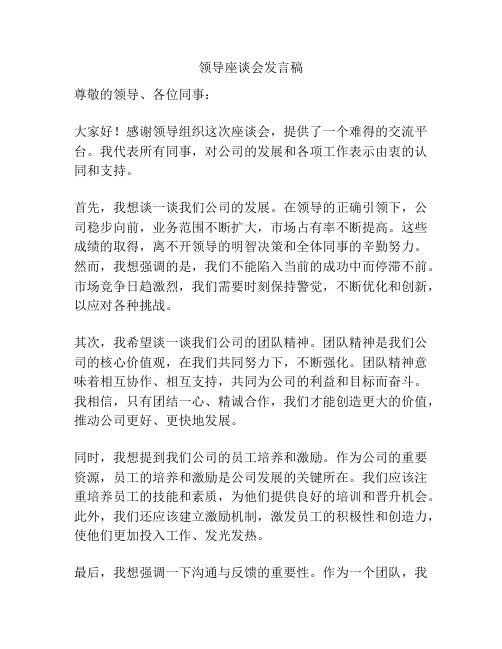 领导座谈会发言稿

尊敬的领导、各位同事：

大家好！感谢领导组织这次座谈会，提供了一个难得的交流平台。我代表所有同事，对公司的发展和各项工作表示由衷的认同和支持。

首先，我想谈一谈我们公司的发展。在领导的正确引领下，公司稳步向前，业务范围不断扩大，市场占有率不断提高。这些成绩的取得，离不开领导的明智决策和全体同事的辛勤努力。然而，我想强调的是，我们不能陷入当前的成功中而停滞不前。市场竞争日趋激烈，我们需要时刻保持警觉，不断优化和创新，以应对各种挑战。

其次，我希望谈一谈我们公司的团队精神。团队精神是我们公司的核心价值观，在我们共同努力下，不断强化。团队精神意味着相互协作、相互支持，共同为公司的利益和目标而奋斗。我相信，只有团结一心、精诚合作，我们才能创造更大的价值，推动公司更好、更快地发展。

同时，我想提到我们公司的员工培养和激励。作为公司的重要资源，员工的培养和激励是公司发展的关键所在。我们应该注重培养员工的技能和素质，为他们提供良好的培训和晋升机会。此外，我们还应该建立激励机制，激发员工的积极性和创造力，使他们更加投入工作、发光发热。

最后，我想强调一下沟通与反馈的重要性。作为一个团队，我